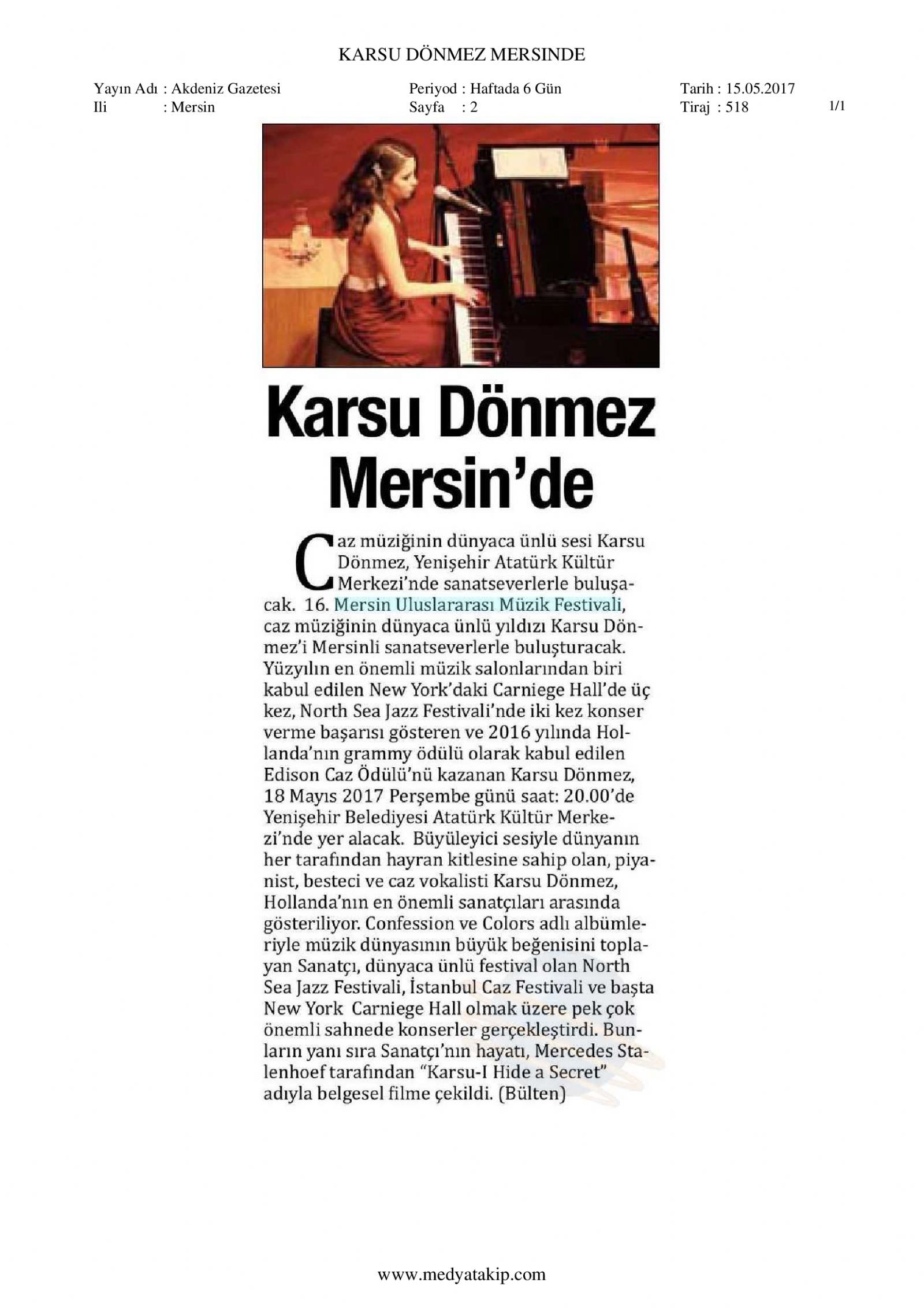 KARSU DÖNMEZ MERSINDE

Yayın Adı : Akdeniz Gazetesi
Ili : Mersin

Periyod : Haftada 6 Gün
Sayfa : 2

Tarih : 15.05.2017
Tiraj : 518

1/1

Karsu Dönmez Mersin'de

Caz müziğinin dünyaca ünlü sesi Karsu Dönmez, Yenişehir Atatürk Kültür Merkezi'nde sanatseverlerle buluşacak. 16. Mersin Uluslararası Müzik Festivali, caz müziğinin dünyaca ünlü yıldızı Karsu Dönmez'i Mersinli sanatseverlerle buluşturacak. Yüzyılın en önemli müzik salonlarından biri kabul edilen New York'daki Carniege Hall'de üç kez, North Sea Jazz Festivali'nde iki kez konser verme başarısı gösteren ve 2016 yılında Hollanda'nın grammy ödülü olarak kabul edilen Edison Caz Ödülü'nü kazanan Karsu Dönmez, 18 Mayıs 2017 Perşembe günü saat: 20.00'de Yenişehir Belediyesi Atatürk Kültür Merkezi'nde yer alacak. Büyüleyici sesiyle dünyanın her tarafından hayran kitlesine sahip olan, piyanist, besteci ve caz vokalisti Karsu Dönmez, Hollanda'nın en önemli sanatçıları arasında gösteriliyor. Confession ve Colors adlı albümleriyle müzik dünyasının büyük beğenisini toplayan Sanatçı, dünyaca ünlü festival olan North Sea Jazz Festivali, İstanbul Caz Festivali ve başta New York Carniege Hall olmak üzere pek çok önemli sahnede konserler gerçekleştirdi. Bunların yanı sıra Sanatçı'nın hayatı, Mercedes Stalenhoef tarafından "Karsu-I Hide a Secret" adıyla belgesel filme çekildi. (Bülten)

www.medyatakip.com